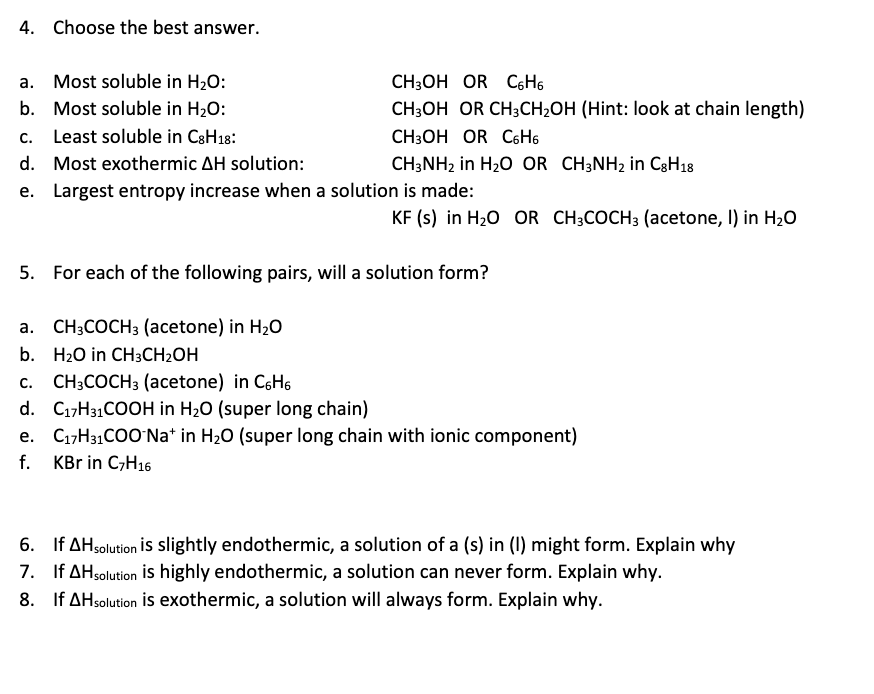 4. Choose the best answer.

a. Most soluble in $H_2O$: $CH_3OH$ OR $C_6H_6$

b. Most soluble in $H_2O$: $CH_3OH$ OR $CH_3CH_2OH$ (Hint: look at chain length)

c. Least soluble in $C_8H_{18}$: $CH_3OH$ OR $C_6H_6$

d. Most exothermic $\Delta H$ solution: $CH_3NH_2$ in $H_2O$ OR $CH_3NH_2$ in $C_8H_{18}$

e. Largest entropy increase when a solution is made:
KF (s) in $H_2O$ OR $CH_3COCH_3$ (acetone, l) in $H_2O$

5. For each of the following pairs, will a solution form?

a. $CH_3COCH_3$ (acetone) in $H_2O$
b. $H_2O$ in $CH_3CH_2OH$
c. $CH_3COCH_3$ (acetone) in $C_6H_6$
d. $C_{17}H_{31}COOH$ in $H_2O$ (super long chain)
e. $C_{17}H_{31}COO^-Na^+$ in $H_2O$ (super long chain with ionic component)
f. KBr in $C_7H_{16}$

6. If $\Delta H_{solution}$ is slightly endothermic, a solution of a (s) in (l) might form. Explain why
7. If $\Delta H_{solution}$ is highly endothermic, a solution can never form. Explain why.
8. If $\Delta H_{solution}$ is exothermic, a solution will always form. Explain why.